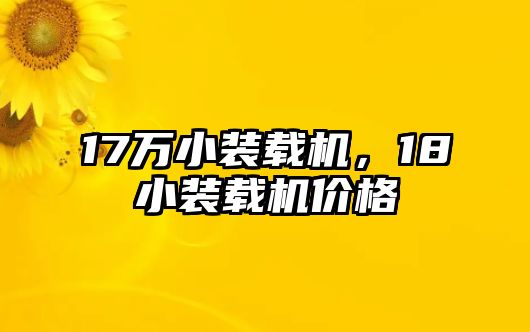 17万小装载机，18小装载机价格